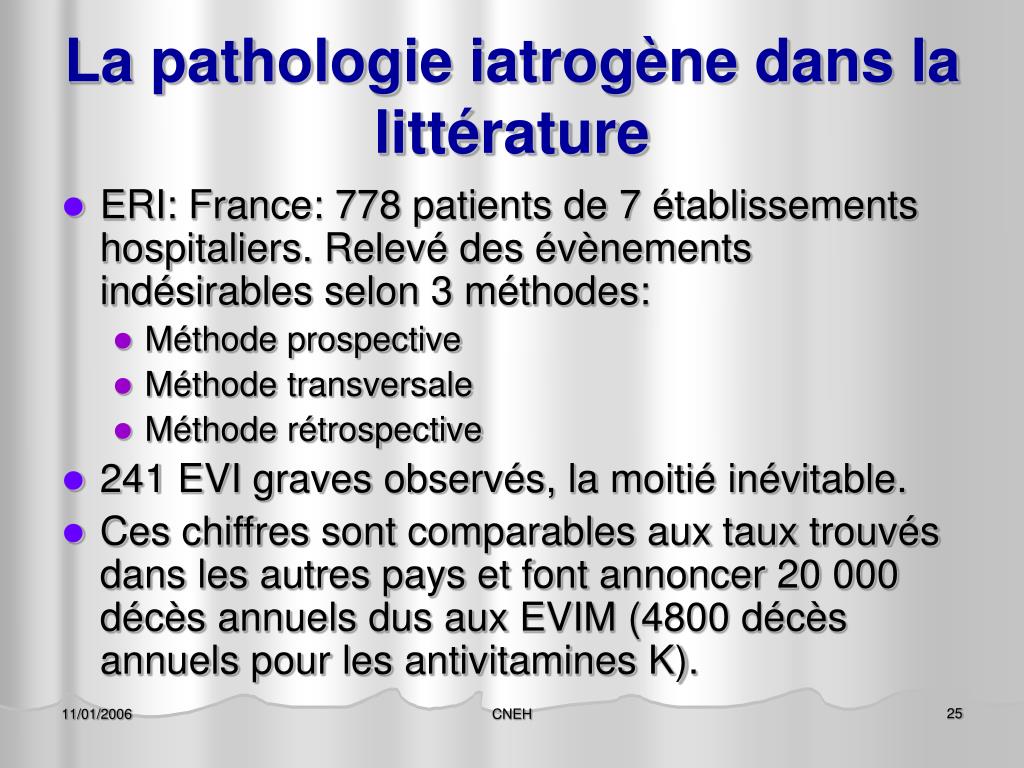 La pathologie iatrogène dans la littérature

- ERI: France: 778 patients de 7 établissements hospitaliers. Relevé des évènements indésirables selon 3 méthodes:
  - Méthode prospective
  - Méthode transversale
  - Méthode rétrospective
- 241 EVI graves observés, la moitié inévitable.
- Ces chiffres sont comparables aux taux trouvés dans les autres pays et font annoncer 20 000 décès annuels dus aux EVIM (4800 décès annuels pour les antivitamines K).

11/01/2006 CNEH 25